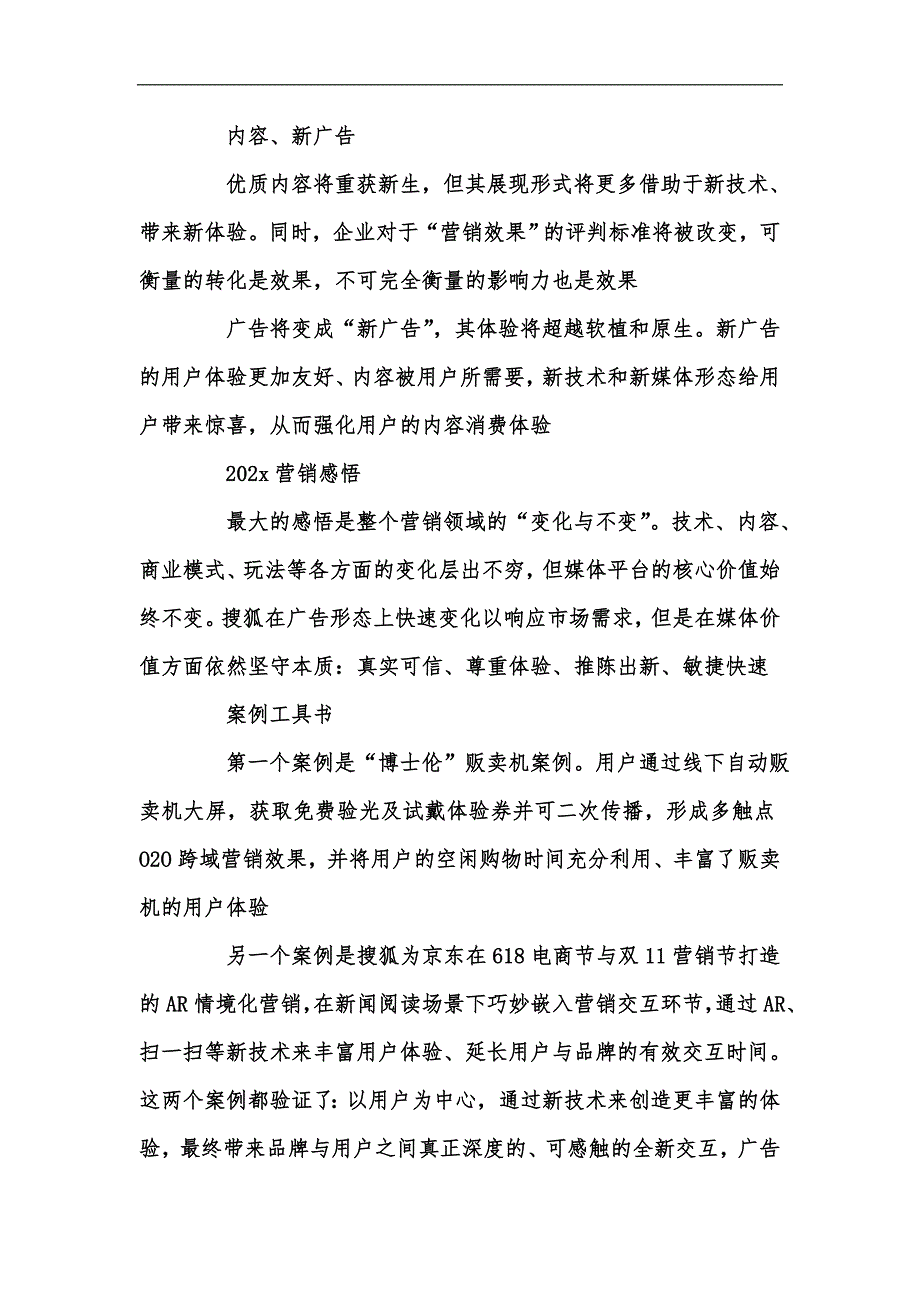 内容、新广告

优质内容将重获新生，但其展现形式将更多借助于新技术、带来新体验。同时，企业对于“营销效果”的评判标准将被改变，可衡量的转化是效果，不可完全衡量的影响力也是效果

广告将变成“新广告”，其体验将超越软植和原生。新广告的用户体验更加友好、内容被用户所需要，新技术和新媒体形态给用户带来惊喜，从而强化用户的内容消费体验

202x 营销感悟

最大的感悟是整个营销领域的“变化与不变”。技术、内容、商业模式、玩法等各方面的变化层出不穷，但媒体平台的核心价值始终不变。搜狐在广告形态上快速变化以响应市场需求，但是在媒体价值方面依然坚守本质：真实可信、尊重体验、推陈出新、敏捷快速

案例工具书

第一个案例是“博士伦”贩卖机案例。用户通过线下自动贩卖机大屏，获取免费验光及试戴体验券并可二次传播，形成多触点 020 跨域营销效果，并将用户的空闲购物时间充分利用、丰富了贩卖机的用户体验

另一个案例是搜狐为京东在 618 电商节与双 11 营销节打造的 AR 情境化营销，在新闻阅读场景下巧妙嵌入营销交互环节，通过 AR、扫一扫等新技术来丰富用户体验、延长用户与品牌的有效交互时间。这两个案例都验证了：以用户为中心，通过新技术来创造更丰富的体验，最终带来品牌与用户之间真正深度的、可感触的全新交互，广告